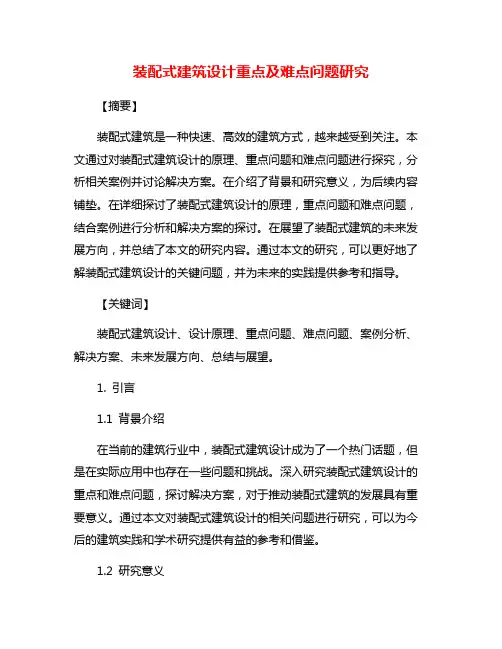 装配式建筑设计重点及难点问题研究

【摘要】

装配式建筑是一种快速、高效的建筑方式，越来越受到关注。本文通过对装配式建筑设计的原理、重点问题和难点问题进行探究，分析相关案例并讨论解决方案。在介绍了背景和研究意义，为后续内容铺垫。在详细探讨了装配式建筑设计的原理，重点问题和难点问题，结合案例进行分析和解决方案的探讨。在展望了装配式建筑的未来发展方向，并总结了本文的研究内容。通过本文的研究，可以更好地了解装配式建筑设计的关键问题，并为未来的实践提供参考和指导。

【关键词】

装配式建筑设计、设计原理、重点问题、难点问题、案例分析、解决方案、未来发展方向、总结与展望。

1. 引言

1.1 背景介绍

在当前的建筑行业中，装配式建筑设计成为了一个热门话题，但是在实际应用中也存在一些问题和挑战。深入研究装配式建筑设计的重点和难点问题，探讨解决方案，对于推动装配式建筑的发展具有重要意义。通过本文对装配式建筑设计的相关问题进行研究，可以为今后的建筑实践和学术研究提供有益的参考和借鉴。

1.2 研究意义